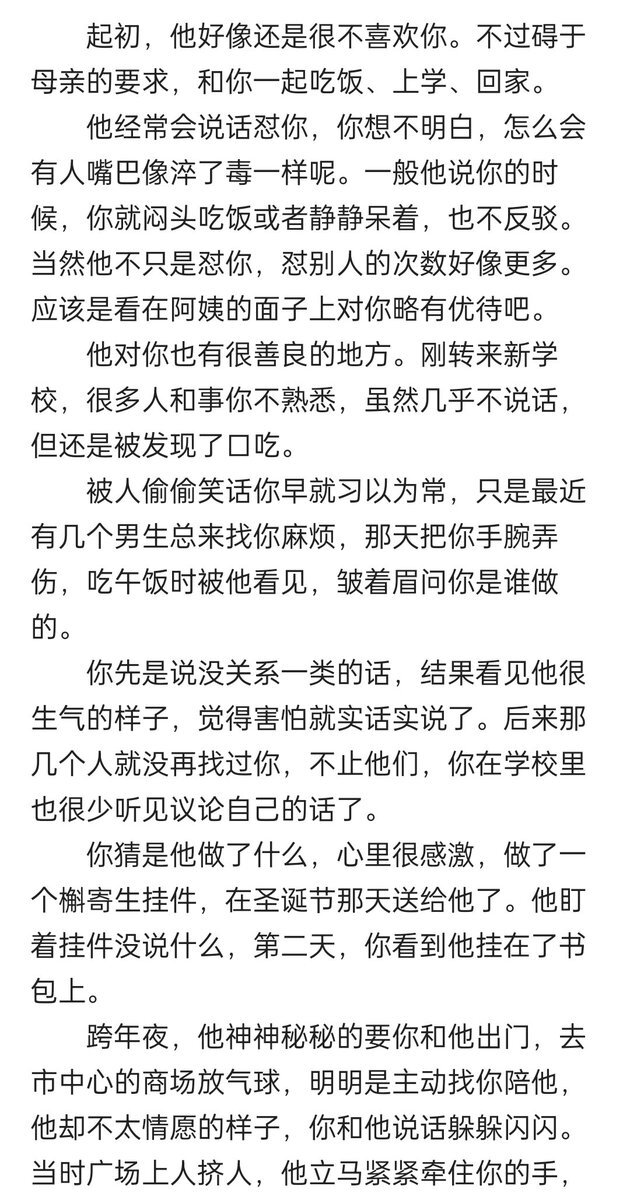 起初，他好像还是很不喜欢你。不过碍于母亲的要求，和你一起吃饭、上学、回家。

他经常会说话怼你，你想不明白，怎么会有人嘴巴像淬了毒一样呢。一般他说你的时候，你就闷头吃饭或者静静呆着，也不反驳。当然他不只是怼你，怼别人的次数好像更多。应该是看在阿姨的面子上对你略有优待吧。

他对你也有很善良的地方。刚转来新学校，很多人和事你不熟悉，虽然几乎不说话，但还是被发现了口吃。

被人偷偷笑话你早就习以为常，只是最近有几个男生总来找你麻烦，那天把你手腕弄伤，吃午饭时被他看见，皱着眉问你是谁做的。

你先是说没关系一类的话，结果看见他很生气的样子，觉得害怕就实话实说了。后来那几个人就没再找过你，不止他们，你在学校里也很少听见议论自己的话了。

你猜是他做了什么，心里很感激，做了一个槲寄生挂件，在圣诞节那天送给他了。他盯着挂件没说什么，第二天，你看到他挂在了书包上。

跨年夜，他神神秘秘的要你和他出门，去市中心的商场放气球，明明是主动找你陪他，他却不太情愿的样子，你和他说话躲躲闪闪。当时广场上人挤人，他立马紧紧牵住你的手，